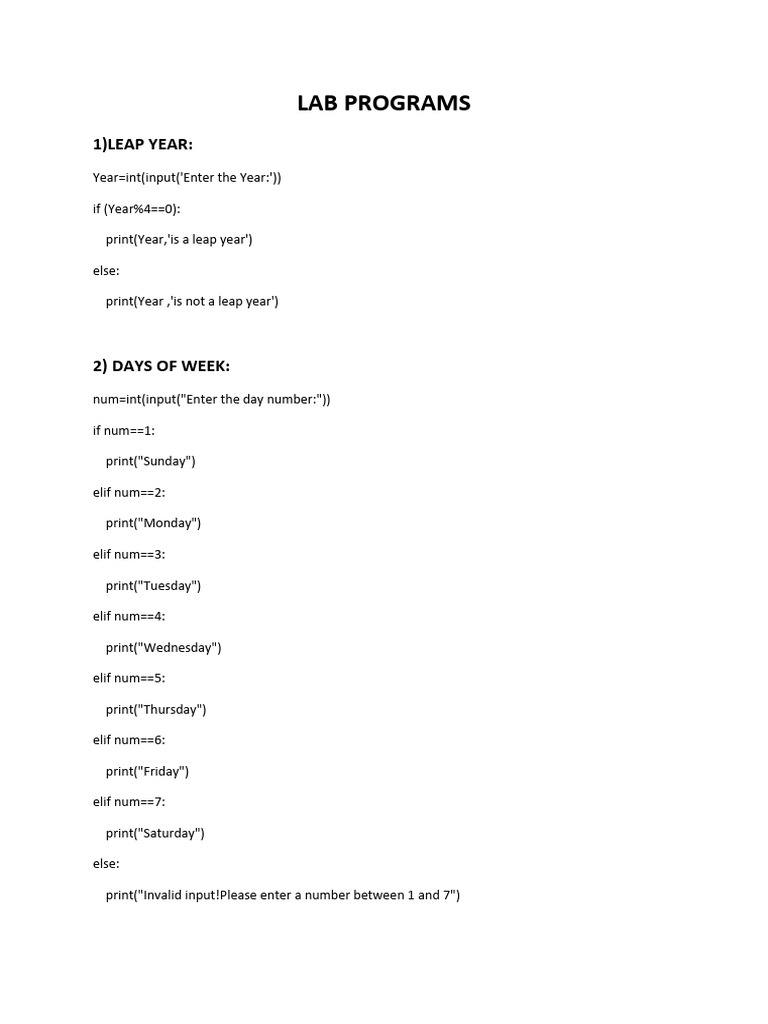 LAB PROGRAMS

1)LEAP YEAR:

Year=int(input('Enter the Year:'))

if (Year%4==0):

print(Year,'is a leap year')

else:

print(Year ,'is not a leap year')

2) DAYS OF WEEK:

num=int(input("Enter the day number:"))

if num==1:

print("Sunday")

elif num==2:

print("Monday")

elif num==3:

print("Tuesday")

elif num==4:

print("Wednesday")

elif num==5:

print("Thursday")

elif num==6:

print("Friday")

elif num==7:

print("Saturday")

else:

print("Invalid input!Please enter a number between 1 and 7")